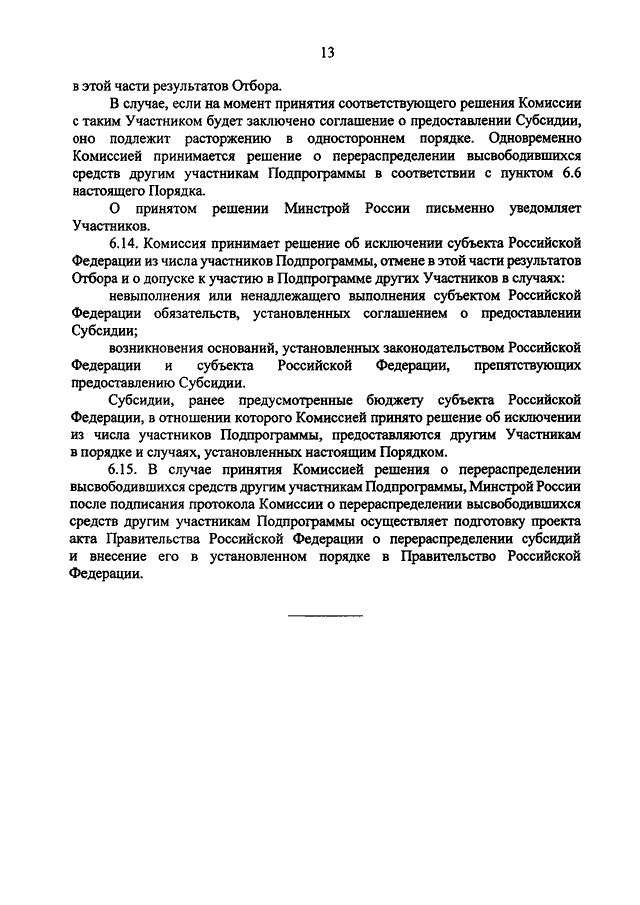 13

в этой части результатов Отбора.

В случае, если на момент принятия соответствующего решения Комиссии с таким Участником будет заключено соглашение о предоставлении Субсидии, оно подлежит расторжению в одностороннем порядке. Одновременно Комиссией принимается решение о перераспределении высвободившихся средств другим участникам Подпрограммы в соответствии с пунктом 6.6 настоящего Порядка.

О принятом решении Минстрой России письменно уведомляет Участников.

6.14. Комиссия принимает решение об исключении субъекта Российской Федерации из числа участников Подпрограммы, отмене в этой части результатов Отбора и о допуске к участию в Подпрограмме других Участников в случаях:

невыполнения или ненадлежащего выполнения субъектом Российской Федерации обязательств, установленных соглашением о предоставлении Субсидии;

возникновения оснований, установленных законодательством Российской Федерации и субъекта Российской Федерации, препятствующих предоставлению Субсидии.

Субсидии, ранее предусмотренные бюджету субъекта Российской Федерации, в отношении которого Комиссией принято решение об исключении из числа участников Подпрограммы, предоставляются другим Участникам в порядке и случаях, установленных настоящим Порядком.

6.15. В случае принятия Комиссией решения о перераспределении высвободившихся средств другим участникам Подпрограммы, Минстрой России после подписания протокола Комиссии о перераспределении высвободившихся средств другим участникам Подпрограммы осуществляет подготовку проекта акта Правительства Российской Федерации о перераспределении субсидий и внесение его в установленном порядке в Правительство Российской Федерации.